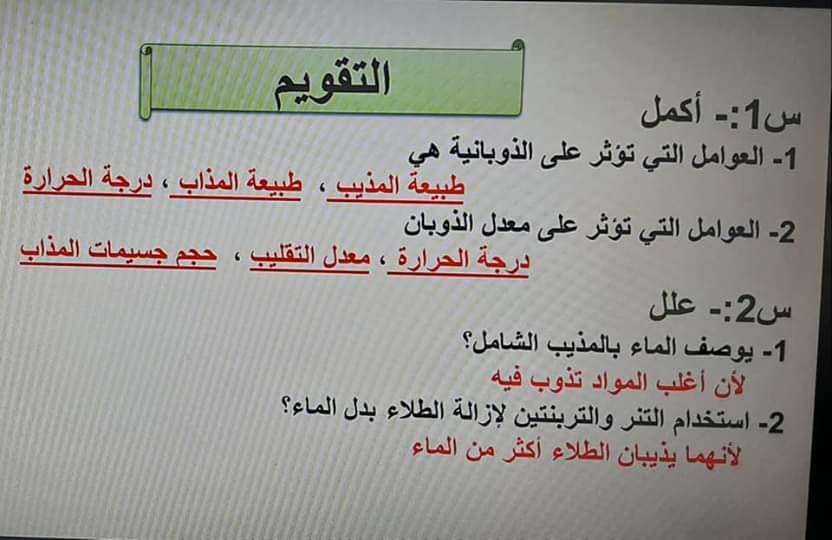 التقويم

س1:- أكمل

1- العوامل التي تؤثر على الذوبانية هي

طبيعة المذيب ، طبيعة المذاب ، درجة الحرارة

2- العوامل التي تؤثر على معدل الذوبان

درجة الحرارة ، معدل التقليب ، حجم جسيمات المذاب

س2:- علل

1- يوصف الماء بالمذيب الشامل؟

لأن أغلب المواد تذوب فيه

2- استخدام التنر والتربنتين لإزالة الطلاء بدل الماء؟

لأنهما يذيبان الطلاء أكثر من الماء